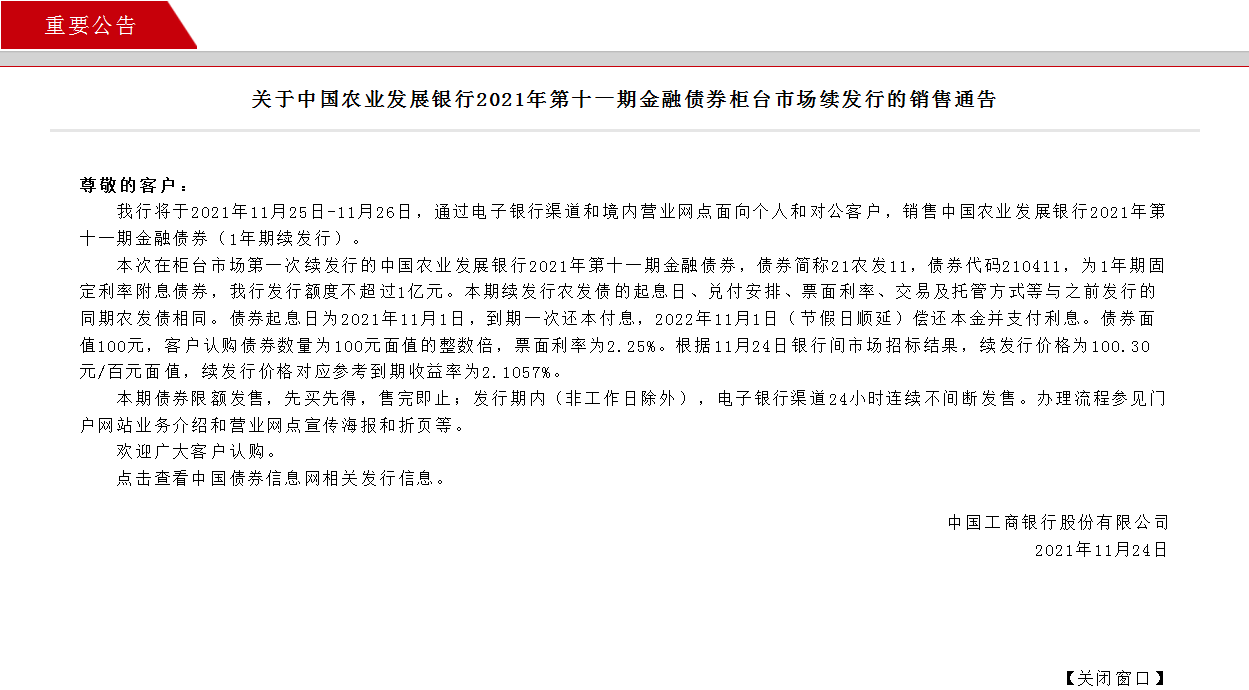 重要公告

关于中国农业发展银行2021年第十一期金融债券柜台市场续发行的销售通告

尊敬的客户：

我行将于2021年11月25日-11月26日，通过电子银行渠道和境内营业网点面向个人和对公客户，销售中国农业发展银行2021年第十一期金融债券（1年期续发行）。

本次在柜台市场第一次续发行的中国农业发展银行2021年第十一期金融债券，债券简称21农发11，债券代码210411，为1年期固定利率附息债券，我行发行额度不超过1亿元。本期续发行农发债的起息日、兑付安排、票面利率、交易及托管方式等与之前发行的同期农发债相同。债券起息日为2021年11月1日，到期一次还本付息，2022年11月1日（节假日顺延）偿还本金并支付利息。债券面值100元，客户认购债券数量为100元面值的整数倍，票面利率为2.25%。根据11月24日银行间市场招标结果，续发行价格为100.30元/百元面值，续发行价格对应参考到期收益率为2.1057%。

本期债券限额发售，先买先得，售完即止；发行期内（非工作日除外），电子银行渠道24小时连续不间断发售。办理流程参见门户网站业务介绍和营业网点宣传海报和折页等。

欢迎广大客户认购。

点击查看中国债券信息网相关发行信息。

中国工商银行股份有限公司
2021年11月24日

【关闭窗口】